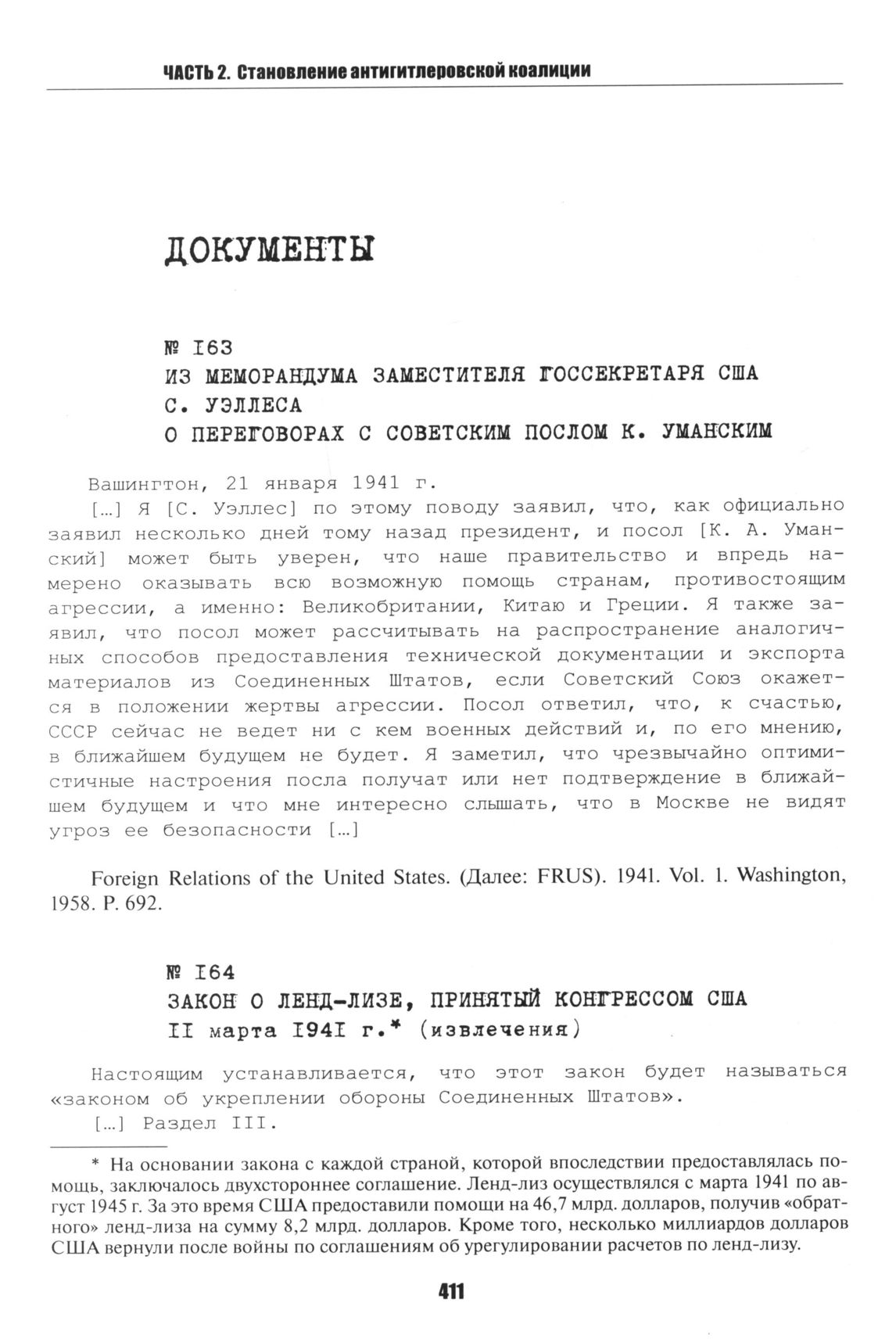 ЧАСТЬ 2. Становление антигитлеровской коалиции

ДОКУМЕНТЫ

№ I63
ИЗ МЕМОРАНДУМА ЗАМЕСТИТЕЛЯ ГОССЕКРЕТАРЯ США
С. УЭЛЛЕСА
О ПЕРЕГОВОРАХ С СОВЕТСКИМ ПОСЛОМ К. УМАНСКИМ

Вашингтон, 21 января 1941 г.

[...] Я [С. Уэллес] по этому поводу заявил, что, как официально заявил несколько дней тому назад президент, и посол [К. А. Уманский] может быть уверен, что наше правительство и впредь намерено оказывать всю возможную помощь странам, противостоящим агрессии, а именно: Великобритании, Китаю и Греции. Я также заявил, что посол может рассчитывать на распространение аналогичных способов предоставления технической документации и экспорта материалов из Соединенных Штатов, если Советский Союз окажется в положении жертвы агрессии. Посол ответил, что, к счастью, СССР сейчас не ведет ни с кем военных действий и, по его мнению, в ближайшем будущем не будет. Я заметил, что чрезвычайно оптимистичные настроения посла получат или нет подтверждение в ближайшем будущем и что мне интересно слышать, что в Москве не видят угроз ее безопасности [...]

Foreign Relations of the United States. (Далее: FRUS). 1941. Vol. 1. Washington, 1958. P. 692.

№ I64
ЗАКОН О ЛЕНД-ЛИЗЕ, ПРИНЯТЫЙ КОНГРЕССОМ США
II марта I94I г.* (извлечения)

Настоящим устанавливается, что этот закон будет называться «законом об укреплении обороны Соединенных Штатов».

[...] Раздел III.

* На основании закона с каждой страной, которой впоследствии предоставлялась помощь, заключалось двухстороннее соглашение. Ленд-лиз осуществлялся с марта 1941 по август 1945 г. За это время США предоставили помощи на 46,7 млрд. долларов, получив «обратного» ленд-лиза на сумму 8,2 млрд. долларов. Кроме того, несколько миллиардов долларов США вернули после войны по соглашениям об урегулировании расчетов по ленд-лизу.

411